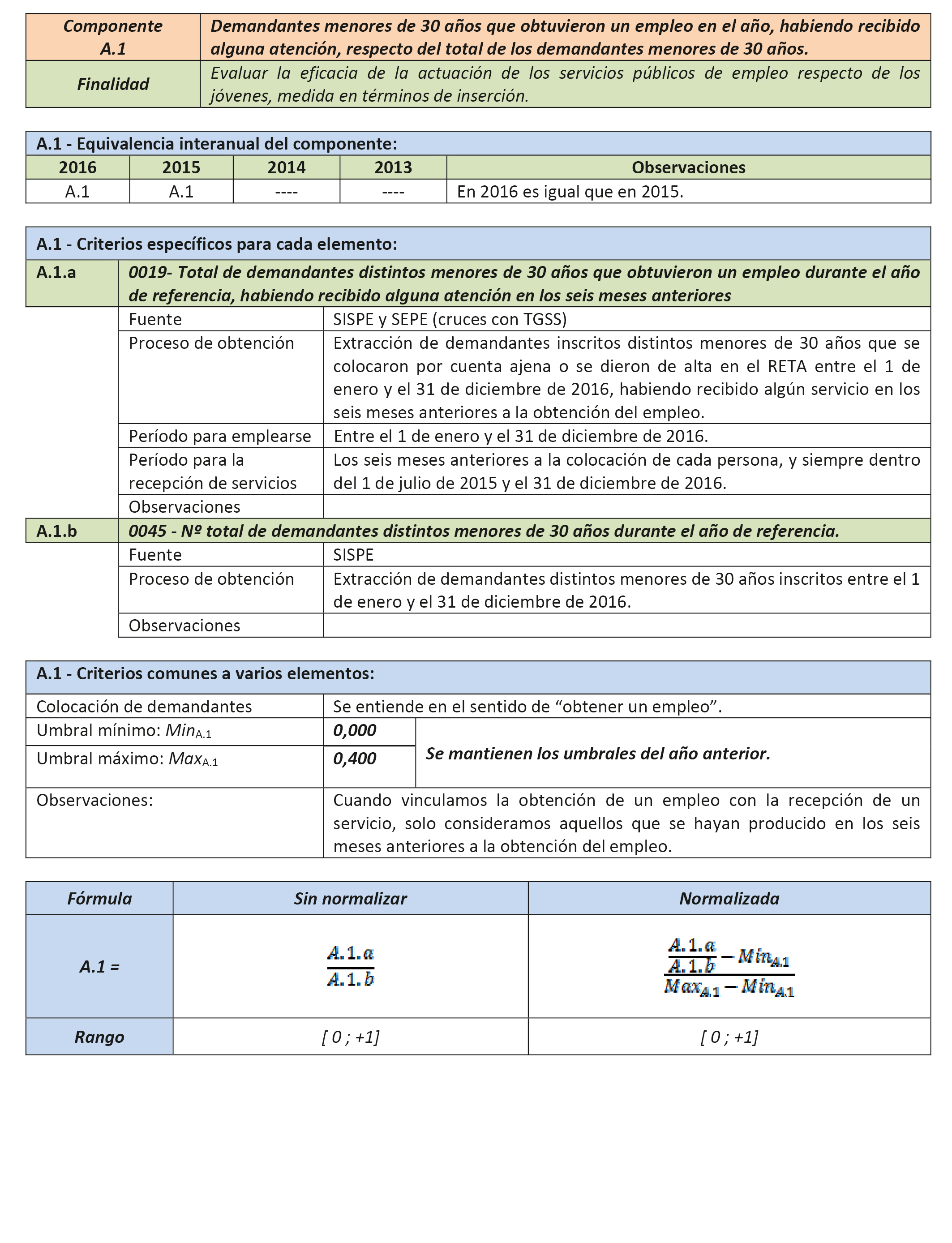 | Componente A.1 | Demandantes menores de 30 años que obtuvieron un empleo en el año, habiendo recibido alguna atención, respecto del total de los demandantes menores de 30 años. |
|---|---|
| Finalidad | Evaluar la eficacia de la actuación de los servicios públicos de empleo respecto de los jóvenes, medida en términos de inserción. |

A.1 - Equivalencia interanual del componente:

| 2016 | 2015 | 2014 | 2013 | Observaciones |
|---|---|---|---|---|
| A.1 | A.1 | ---- | ---- | En 2016 es igual que en 2015. |

A.1 - Criterios específicos para cada elemento:

| A.1.a | 0019- Total de demandantes distintos menores de 30 años que obtuvieron un empleo durante el año de referencia, habiendo recibido alguna atención en los seis meses anteriores | |
|---|---|---|
| | Fuente | SISPE y SEPE (cruces con TGSS) |
| | Proceso de obtención | Extracción de demandantes inscritos distintos menores de 30 años que se colocaron por cuenta ajena o se dieron de alta en el RETA entre el 1 de enero y el 31 de diciembre de 2016, habiendo recibido algún servicio en los seis meses anteriores a la obtención del empleo. |
| | Período para emplearse | Entre el 1 de enero y el 31 de diciembre de 2016. |
| | Período para la recepción de servicios | Los seis meses anteriores a la colocación de cada persona, y siempre dentro del 1 de julio de 2015 y el 31 de diciembre de 2016. |
| | Observaciones | |
| A.1.b | 0045 - Nº total de demandantes distintos menores de 30 años durante el año de referencia. | |
| | Fuente | SISPE |
| | Proceso de obtención | Extracción de demandantes distintos menores de 30 años inscritos entre el 1 de enero y el 31 de diciembre de 2016. |
| | Observaciones | |

A.1 - Criterios comunes a varios elementos:

| Colocación de demandantes | Se entiende en el sentido de “obtener un empleo”. | |
|---|---|---|
| Umbral mínimo: $Min_{A.1}$ | 0,000 | Se mantienen los umbrales del año anterior. |
| Umbral máximo: $Max_{A.1}$ | 0,400 | |
| Observaciones: | Cuando vinculamos la obtención de un empleo con la recepción de un servicio, solo consideramos aquellos que se hayan producido en los seis meses anteriores a la obtención del empleo. | |

| Fórmula | Sin normalizar | Normalizada |
|---|---|---|
| A.1 = | $\frac{A.1.a}{A.1.b}$ | $\frac{\frac{A.1.a}{A.1.b} - Min_{A.1}}{Max_{A.1} - Min_{A.1}}$ |
| Rango | [ 0 ; +1] | [ 0 ; +1] |